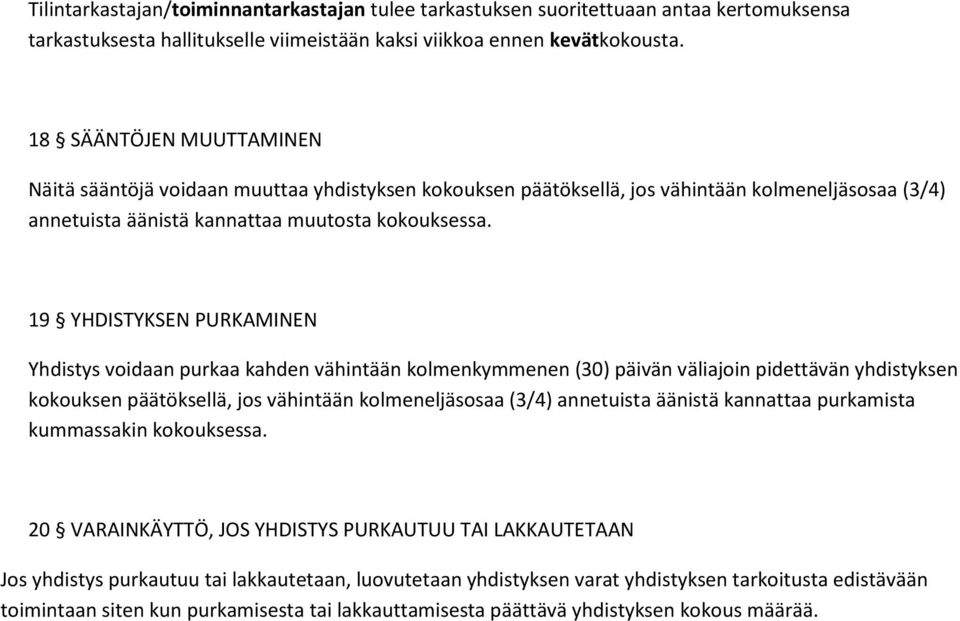 Tilintarkastajan/toiminnantarkastajan tulee tarkastuksen suoritettuaan antaa kertomuksensa tarkastuksesta hallitukselle viimeistään kaksi viikkoa ennen kevätkokousta.

18 § SÄÄNTÖJEN MUUTTAMINEN

Näitä sääntöjä voidaan muuttaa yhdistyksen kokouksen päätöksellä, jos vähintään kolmeneljäsosaa (3/4) annetuista äänistä kannattaa muutosta kokouksessa.

19 § YHDISTYKSEN PURKAMINEN

Yhdistys voidaan purkaa kahden vähintään kolmenkymmenen (30) päivän väliajoin pidettävän yhdistyksen kokouksen päätöksellä, jos vähintään kolmeneljäsosaa (3/4) annetuista äänistä kannattaa purkamista kummassakin kokouksessa.

20 § VARAINKÄYTTÖ, JOS YHDISTYS PURKAUTUU TAI LAKKAUTETAAN

Jos yhdistys purkautuu tai lakkautetaan, luovutetaan yhdistyksen varat yhdistyksen tarkoitusta edistävään toimintaan siten kun purkamisesta tai lakkauttamisesta päättävä yhdistyksen kokous määrää.